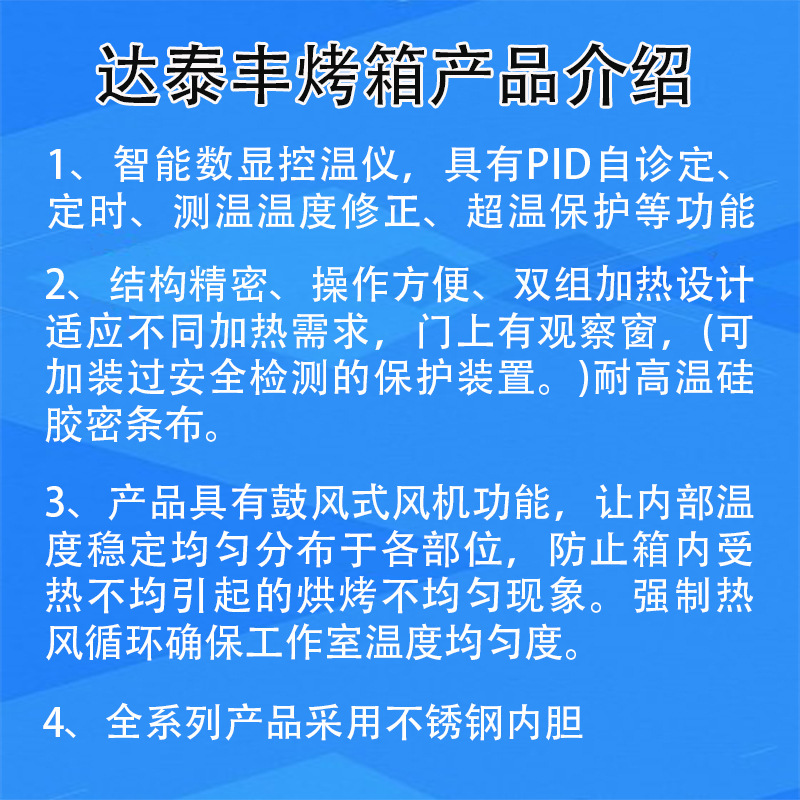 达泰丰烤箱产品介绍

1、智能数显控温仪，具有PID自诊定、定时、测温温度修正、超温保护等功能

2、结构精密、操作方便、双组加热设计适应不同加热需求，门上有观察窗，(可加装过安全检测的保护装置。)耐高温硅胶密条布。

3、产品具有鼓风式风机功能，让内部温度稳定均匀分布于各部位，防止箱内受热不均引起的烘烤不均匀现象。强制热风循环确保工作室温度均匀度。

4、全系列产品采用不锈钢内胆